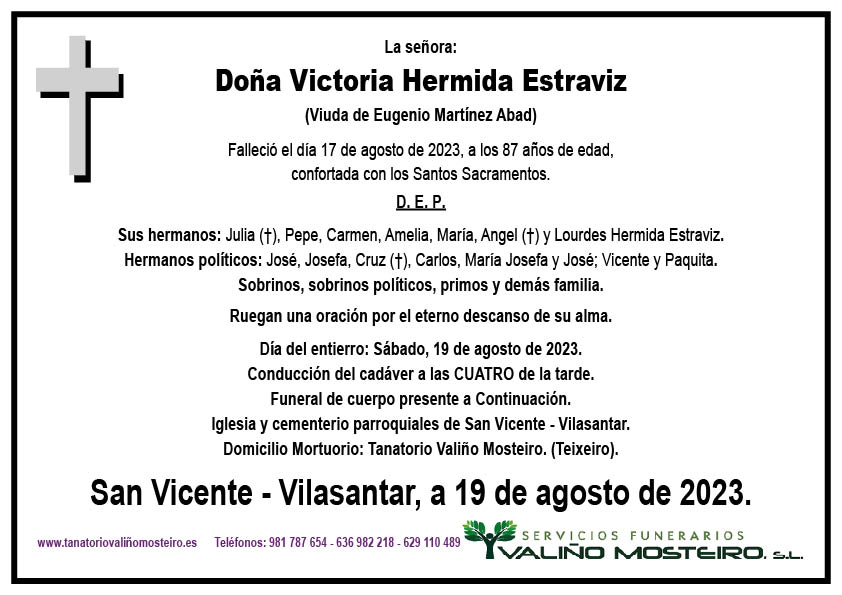 La señora:

Doña Victoria Hermida Estraviz

(Viuda de Eugenio Martínez Abad)

Falleció el día 17 de agosto de 2023, a los 87 años de edad, confortada con los Santos Sacramentos.

D. E. P.

Sus hermanos: Julia (†), Pepe, Carmen, Amelia, María, Angel (†) y Lourdes Hermida Estraviz.
Hermanos políticos: José, Josefa, Cruz (†), Carlos, María Josefa y José; Vicente y Paquita.
Sobrinos, sobrinos políticos, primos y demás familia.

Ruegan una oración por el eterno descanso de su alma.

Día del entierro: Sábado, 19 de agosto de 2023.
Conducción del cadáver a las CUATRO de la tarde.
Funeral de cuerpo presente a Continuación.
Iglesia y cementerio parroquiales de San Vicente - Vilasantar.
Domicilio Mortuorio: Tanatorio Valiño Mosteiro. (Teixeiro).

San Vicente - Vilasantar, a 19 de agosto de 2023.

www.tanatoriovaliñomosteiro.es Teléfonos: 981 787 654 - 636 982 218 - 629 110 489

SERVICIOS FUNERARIOS
VALIÑO MOSTEIRO, S.L.